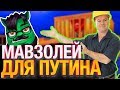 МАВЗОЛЕЙ
ДЛЯ ПУТИНА